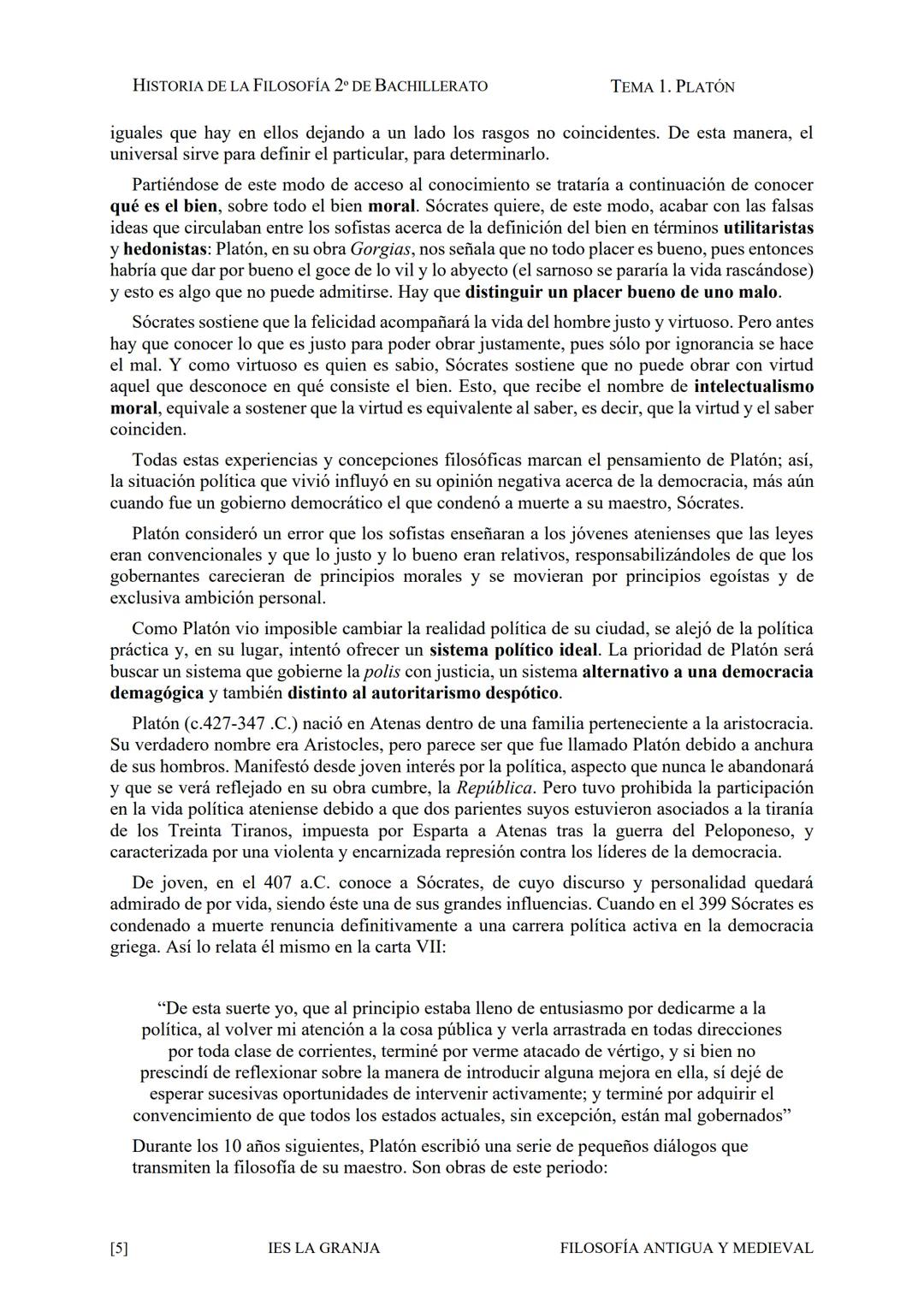 HISTORIA DE LA FILOSOFÍA 2º DE BACHILLERATO TEMA 1. PLATÓN

iguales que hay en ellos dejando a un lado los rasgos no coincidentes. De esta manera, el universal sirve para definir el particular, para determinarlo.

Partiéndose de este modo de acceso al conocimiento se trataría a continuación de conocer qué es el bien, sobre todo el bien moral. Sócrates quiere, de este modo, acabar con las falsas ideas que circulaban entre los sofistas acerca de la definición del bien en términos utilitaristas y hedonistas: Platón, en su obra Gorgias, nos señala que no todo placer es bueno, pues entonces habría que dar por bueno el goce de lo vil y lo abyecto (el sarnoso se pararía la vida rascándose) y esto es algo que no puede admitirse. Hay que distinguir un placer bueno de uno malo.

Sócrates sostiene que la felicidad acompañará la vida del hombre justo y virtuoso. Pero antes hay que conocer lo que es justo para poder obrar justamente, pues sólo por ignorancia se hace el mal. Y como virtuoso es quien es sabio, Sócrates sostiene que no puede obrar con virtud aquel que desconoce en qué consiste el bien. Esto, que recibe el nombre de intelectualismo moral, equivale a sostener que la virtud es equivalente al saber, es decir, que la virtud y el saber coinciden.

Todas estas experiencias y concepciones filosóficas marcan el pensamiento de Platón; así, la situación política que vivió influyó en su opinión negativa acerca de la democracia, más aún cuando fue un gobierno democrático el que condenó a muerte a su maestro, Sócrates.

Platón consideró un error que los sofistas enseñaran a los jóvenes atenienses que las leyes eran convencionales y que lo justo y lo bueno eran relativos, responsabilizándoles de que los gobernantes carecieran de principios morales y se movieran por principios egoístas y de exclusiva ambición personal.

Como Platón vio imposible cambiar la realidad política de su ciudad, se alejó de la política práctica y, en su lugar, intentó ofrecer un sistema político ideal. La prioridad de Platón será buscar un sistema que gobierne la polis con justicia, un sistema alternativo a una democracia demagógica y también distinto al autoritarismo despótico.

Platón (c.427-347 .C.) nació en Atenas dentro de una familia perteneciente a la aristocracia. Su verdadero nombre era Aristocles, pero parece ser que fue llamado Platón debido a anchura de sus hombros. Manifestó desde joven interés por la política, aspecto que nunca le abandonará y que se verá reflejado en su obra cumbre, la República. Pero tuvo prohibida la participación en la vida política ateniense debido a que dos parientes suyos estuvieron asociados a la tiranía de los Treinta Tiranos, impuesta por Esparta a Atenas tras la guerra del Peloponeso, y caracterizada por una violenta y encarnizada represión contra los líderes de la democracia.

De joven, en el 407 a.C. conoce a Sócrates, de cuyo discurso y personalidad quedará admirado de por vida, siendo éste una de sus grandes influencias. Cuando en el 399 Sócrates es condenado a muerte renuncia definitivamente a una carrera política activa en la democracia griega. Así lo relata él mismo en la carta VII:

“De esta suerte yo, que al principio estaba lleno de entusiasmo por dedicarme a la política, al volver mi atención a la cosa pública y verla arrastrada en todas direcciones por toda clase de corrientes, terminé por verme atacado de vértigo, y si bien no prescindí de reflexionar sobre la manera de introducir alguna mejora en ella, sí dejé de esperar sucesivas oportunidades de intervenir activamente; y terminé por adquirir el convencimiento de que todos los estados actuales, sin excepción, están mal gobernados”

Durante los 10 años siguientes, Platón escribió una serie de pequeños diálogos que transmiten la filosofía de su maestro. Son obras de este periodo:

[5] IES LA GRANJA FILOSOFÍA ANTIGUA Y MEDIEVAL